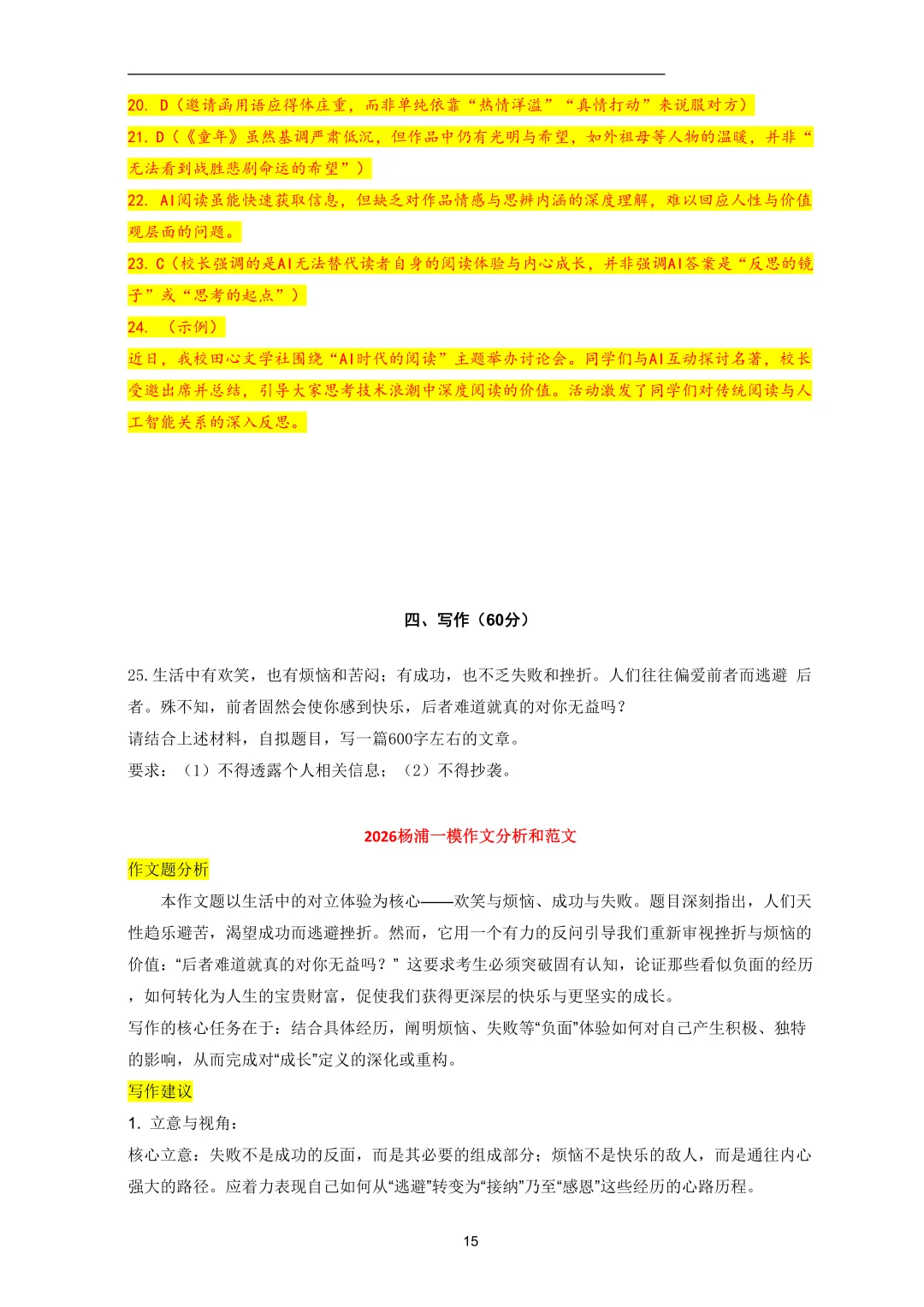 20. D（邀请函用语应得体庄重，而非单纯依靠“热情洋溢”“真情打动”来说服对方）

21. D（《童年》虽然基调严肃低沉，但作品中仍有光明与希望，如外祖母等人物的温暖，并非“无法看到战胜悲剧命运的希望”）

22. AI阅读虽能快速获取信息，但缺乏对作品情感与思辨内涵的深度理解，难以回应人性与价值观层面的问题。

23. C（校长强调的是AI无法替代读者自身的阅读体验与内心成长，并非强调AI答案是“反思的镜子”或“思考的起点”）

24. （示例）

近日，我校田心文学社围绕“AI时代的阅读”主题举办讨论会。同学们与AI互动探讨名著，校长受邀出席并总结，引导大家思考技术浪潮中深度阅读的价值。活动激发了同学们对传统阅读与人工智能关系的深入反思。

四、写作（60分）

25.生活中有欢笑，也有烦恼和苦闷；有成功，也不乏失败和挫折。人们往往偏爱前者而逃避 后者。殊不知，前者固然会使你感到快乐，后者难道就真的对你无益吗？

请结合上述材料，自拟题目，写一篇600字左右的文章。

要求：（1）不得透露个人相关信息；（2）不得抄袭。

2026杨浦一模作文分析和范文

作文题分析

本作文题以生活中的对立体验为核心——欢笑与烦恼、成功与失败。题目深刻指出，人们天性趋乐避苦，渴望成功而逃避挫折。然而，它用一个有力的反问引导我们重新审视挫折与烦恼的价值：“后者难道就真的对你无益吗？”这要求考生必须突破固有认知，论证那些看似负面的经历，如何转化为人生的宝贵财富，促使我们获得更深层的快乐与更坚实的成长。

写作的核心任务在于：结合具体经历，阐明烦恼、失败等“负面”体验如何对自己产生积极、独特的影响，从而完成对“成长”定义的深化或重构。

写作建议

1. 立意与视角：

核心立意：失败不是成功的反面，而是其必要的组成部分；烦恼不是快乐的敌人，而是通往内心强大的路径。应着力表现自己如何从“逃避”转变为“接纳”乃至“感恩”这些经历的心路历程。

15